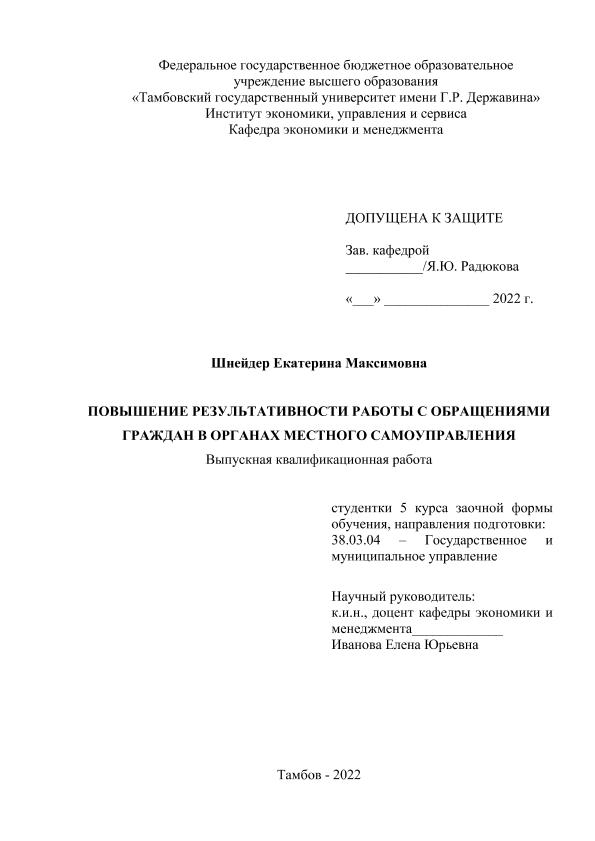 Федеральное государственное бюджетное образовательное учреждение высшего образования
«Тамбовский государственный университет имени Г.Р. Державина»
Институт экономики, управления и сервиса
Кафедра экономики и менеджмента

ДОПУЩЕНА К ЗАЩИТЕ

Зав. кафедрой
___________/Я.Ю. Радюкова

«___» _______________ 2022 г.

Шнейдер Екатерина Максимовна

ПОВЫШЕНИЕ РЕЗУЛЬТАТИВНОСТИ РАБОТЫ С ОБРАЩЕНИЯМИ ГРАЖДАН В ОРГАНАХ МЕСТНОГО САМОУПРАВЛЕНИЯ

Выпускная квалификационная работа

студентки 5 курса заочной формы обучения, направления подготовки: 38.03.04 – Государственное и муниципальное управление

Научный руководитель:
к.и.н., доцент кафедры экономики и менеджмента_____________
Иванова Елена Юрьевна

Тамбов - 2022